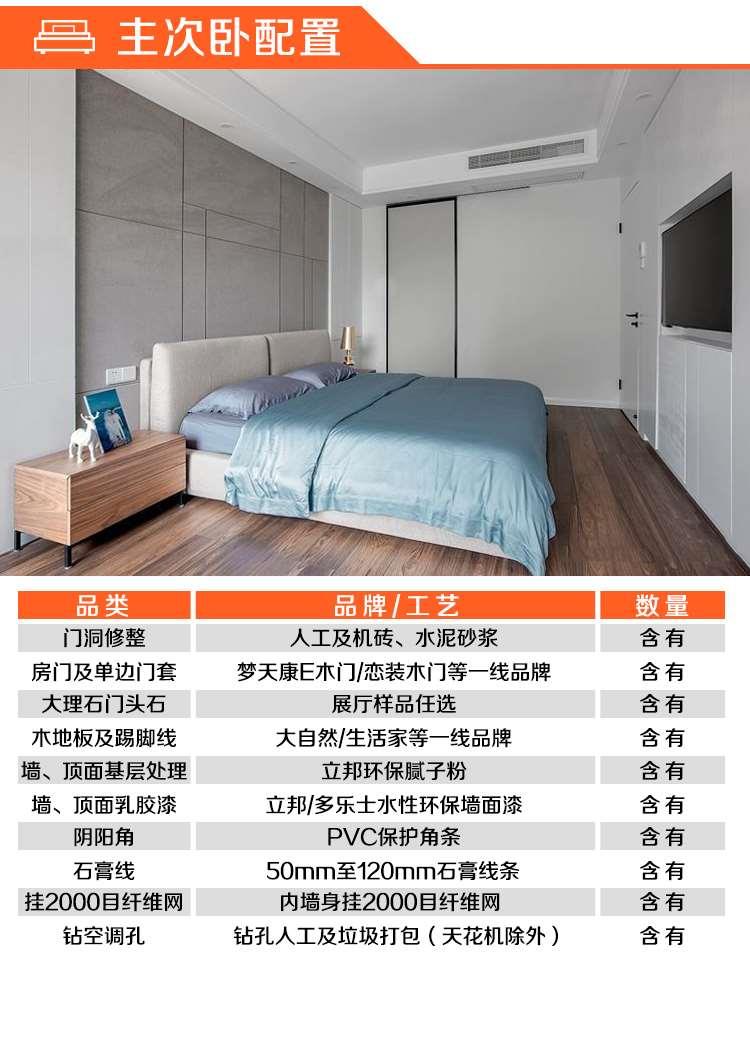 主次卧配置

| 品类 | 品牌/工艺 | 数量 |
|---|---|---|
| 门洞修整 | 人工及机砖、水泥砂浆 | 含有 |
| 房门及单边门套 | 梦天康E木门/恋装木门等一线品牌 | 含有 |
| 大理石门头石 | 展厅样品任选 | 含有 |
| 木地板及踢脚线 | 大自然/生活家等一线品牌 | 含有 |
| 墙、顶面基层处理 | 立邦环保腻子粉 | 含有 |
| 墙、顶面乳胶漆 | 立邦/多乐士水性环保墙面漆 | 含有 |
| 阴阳角 | PVC保护角条 | 含有 |
| 石膏线 | 50mm至120mm石膏线条 | 含有 |
| 挂2000目纤维网 | 内墙身挂2000目纤维网 | 含有 |
| 钻空调孔 | 钻孔人工及垃圾打包（天花机除外） | 含有 |